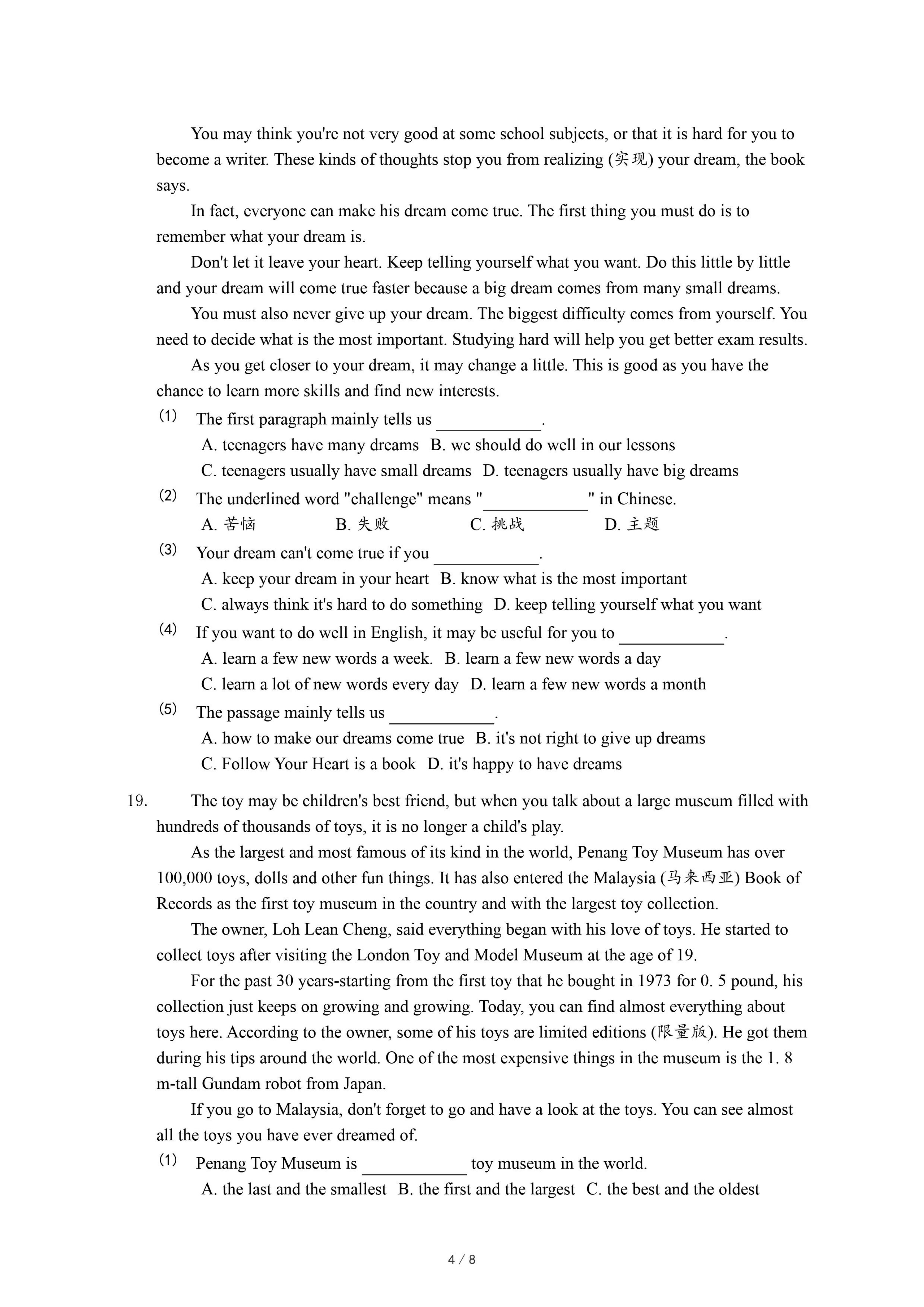 You may think you're not very good at some school subjects, or that it is hard for you to become a writer. These kinds of thoughts stop you from realizing (实现) your dream, the book says.

In fact, everyone can make his dream come true. The first thing you must do is to remember what your dream is.

Don't let it leave your heart. Keep telling yourself what you want. Do this little by little and your dream will come true faster because a big dream comes from many small dreams.

You must also never give up your dream. The biggest difficulty comes from yourself. You need to decide what is the most important. Studying hard will help you get better exam results.

As you get closer to your dream, it may change a little. This is good as you have the chance to learn more skills and find new interests.

(1) The first paragraph mainly tells us ____________.
A. teenagers have many dreams B. we should do well in our lessons
C. teenagers usually have small dreams D. teenagers usually have big dreams

(2) The underlined word "challenge" means "____________" in Chinese.
A. 苦恼 B. 失败 C. 挑战 D. 主题

(3) Your dream can't come true if you ____________.
A. keep your dream in your heart B. know what is the most important
C. always think it's hard to do something D. keep telling yourself what you want

(4) If you want to do well in English, it may be useful for you to ____________.
A. learn a few new words a week. B. learn a few new words a day
C. learn a lot of new words every day D. learn a few new words a month

(5) The passage mainly tells us ____________.
A. how to make our dreams come true B. it's not right to give up dreams
C. Follow Your Heart is a book D. it's happy to have dreams

19. The toy may be children's best friend, but when you talk about a large museum filled with hundreds of thousands of toys, it is no longer a child's play.

As the largest and most famous of its kind in the world, Penang Toy Museum has over 100,000 toys, dolls and other fun things. It has also entered the Malaysia (马来西亚) Book of Records as the first toy museum in the country and with the largest toy collection.

The owner, Loh Lean Cheng, said everything began with his love of toys. He started to collect toys after visiting the London Toy and Model Museum at the age of 19.

For the past 30 years-starting from the first toy that he bought in 1973 for 0. 5 pound, his collection just keeps on growing and growing. Today, you can find almost everything about toys here. According to the owner, some of his toys are limited editions (限量版). He got them during his tips around the world. One of the most expensive things in the museum is the 1. 8 m-tall Gundam robot from Japan.

If you go to Malaysia, don't forget to go and have a look at the toys. You can see almost all the toys you have ever dreamed of.

(1) Penang Toy Museum is ____________ toy museum in the world.
A. the last and the smallest B. the first and the largest C. the best and the oldest

4 / 8